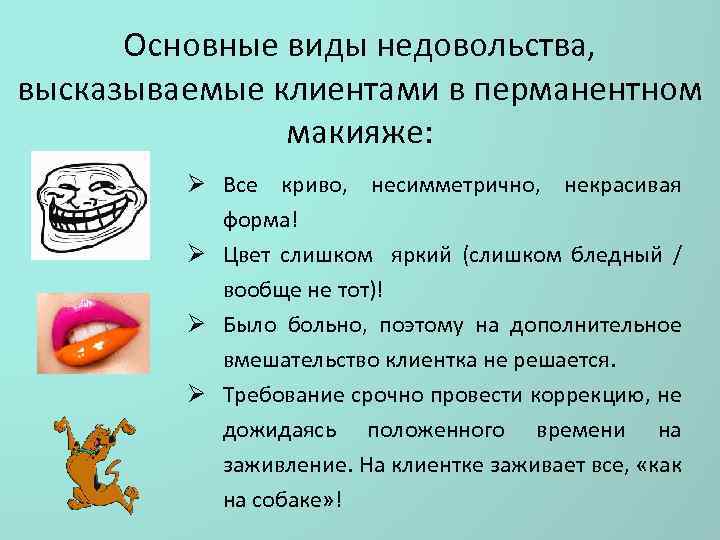 Основные виды недовольства, высказываемые клиентами в перманентном макияже:

➢ Все криво, несимметрично, некрасивая форма!

➢ Цвет слишком яркий (слишком бледный / вообще не тот)!

➢ Было больно, поэтому на дополнительное вмешательство клиентка не решается.

➢ Требование срочно провести коррекцию, не дожидаясь положенного времени на заживление. На клиентке заживает все, «как на собаке»!